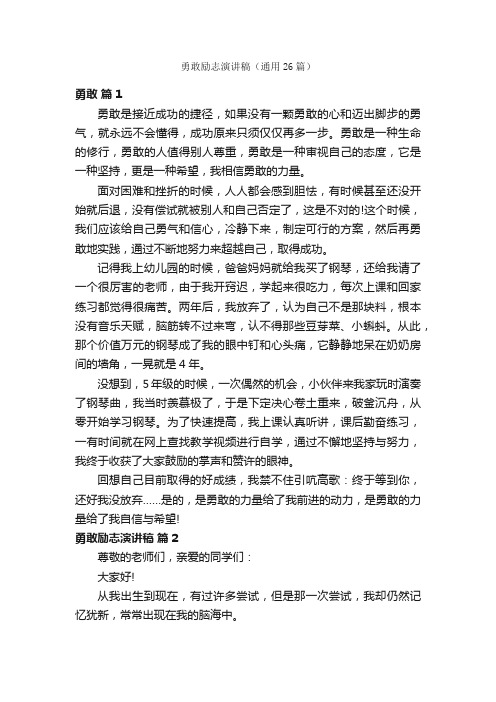 勇敢励志演讲稿（通用26篇）

勇敢 篇1

勇敢是接近成功的捷径，如果没有一颗勇敢的心和迈出脚步的勇气，就永远不会懂得，成功原来只须仅仅再多一步。勇敢是一种生命的修行，勇敢的人值得别人尊重，勇敢是一种审视自己的态度，它是一种坚持，更是一种希望，我相信勇敢的力量。

面对困难和挫折的时候，人人都会感到胆怯，有时候甚至还没开始就后退，没有尝试就被别人和自己否定了，这是不对的!这个时候，我们应该给自己勇气和信心，冷静下来，制定可行的方案，然后再勇敢地实践，通过不断地努力来超越自己，取得成功。

记得我上幼儿园的时候，爸爸妈妈就给我买了钢琴，还给我请了一个很厉害的老师，由于我开窍迟，学起来很吃力，每次上课和回家练习都觉得很痛苦。两年后，我放弃了，认为自己不是那块料，根本没有音乐天赋，脑筋转不过来弯，认不得那些豆芽菜、小蝌蚪。从此，那个价值万元的钢琴成了我的眼中钉和心头痛，它静静地呆在奶奶房间的墙角，一晃就是4年。

没想到，5年级的时候，一次偶然的机会，小伙伴来我家玩时演奏了钢琴曲，我当时羡慕极了，于是下定决心卷土重来，破釜沉舟，从零开始学习钢琴。为了快速提高，我上课认真听讲，课后勤奋练习，一有时间就在网上查找教学视频进行自学，通过不懈地坚持与努力，我终于收获了大家鼓励的掌声和赞许的眼神。

回想自己目前取得的好成绩，我禁不住引吭高歌：终于等到你，还好我没放弃......是的，是勇敢的力量给了我前进的动力，是勇敢的力量给了我自信与希望!

勇敢励志演讲稿 篇2

尊敬的老师们，亲爱的同学们：

大家好!

从我出生到现在，有过许多尝试，但是那一次尝试，我却仍然记忆犹新，常常出现在我的脑海中。